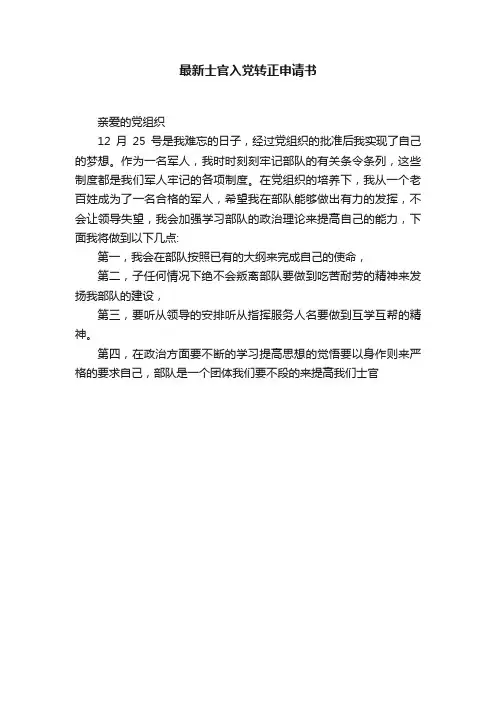 最新士官入党转正申请书

亲爱的党组织

12 月 25 号是我难忘的日子，经过党组织的批准后我实现了自己的梦想。作为一名军人，我时时刻刻牢记部队的有关条令条列，这些制度都是我们军人牢记的各项制度。在党组织的培养下，我从一个老百姓成为了一名合格的军人，希望我在部队能够做出有力的发挥，不会让领导失望，我会加强学习部队的政治理论来提高自己的能力，下面我将做到以下几点:

第一，我会在部队按照已有的大纲来完成自己的使命，

第二，子任何情况下绝不会叛离部队要做到吃苦耐劳的精神来发扬我部队的建设，

第三，要听从领导的安排听从指挥服务人名要做到互学互帮的精神。

第四，在政治方面要不断的学习提高思想的觉悟要以身作则来严格的要求自己，部队是一个团体我们要不段的来提高我们士官